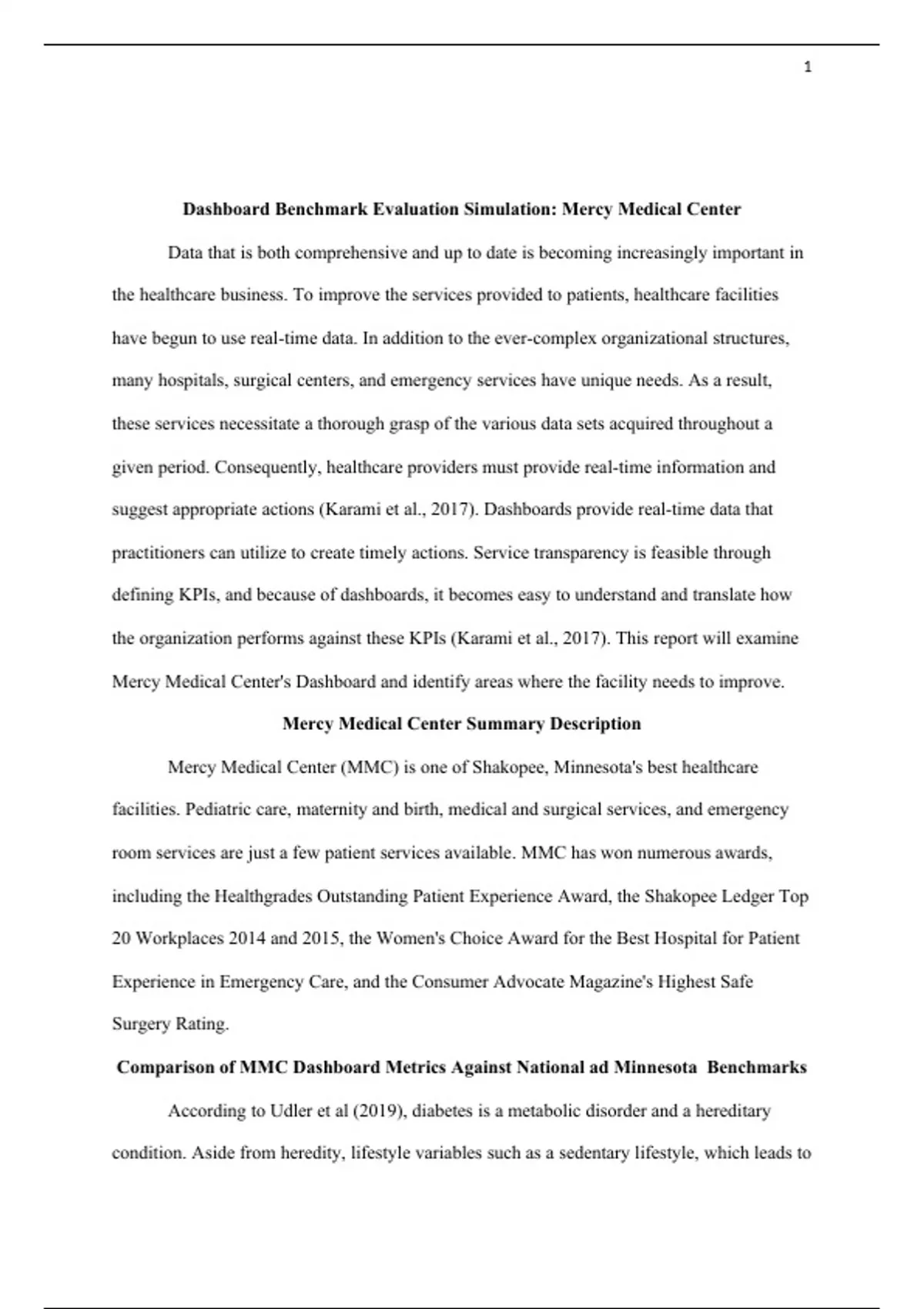 1

Dashboard Benchmark Evaluation Simulation: Mercy Medical Center

Data that is both comprehensive and up to date is becoming increasingly important in the healthcare business. To improve the services provided to patients, healthcare facilities have begun to use real-time data. In addition to the ever-complex organizational structures, many hospitals, surgical centers, and emergency services have unique needs. As a result, these services necessitate a thorough grasp of the various data sets acquired throughout a given period. Consequently, healthcare providers must provide real-time information and suggest appropriate actions (Karami et al., 2017). Dashboards provide real-time data that practitioners can utilize to create timely actions. Service transparency is feasible through defining KPIs, and because of dashboards, it becomes easy to understand and translate how the organization performs against these KPIs (Karami et al., 2017). This report will examine Mercy Medical Center's Dashboard and identify areas where the facility needs to improve.

Mercy Medical Center Summary Description

Mercy Medical Center (MMC) is one of Shakopee, Minnesota's best healthcare facilities. Pediatric care, maternity and birth, medical and surgical services, and emergency room services are just a few patient services available. MMC has won numerous awards, including the Healthgrades Outstanding Patient Experience Award, the Shakopee Ledger Top 20 Workplaces 2014 and 2015, the Women's Choice Award for the Best Hospital for Patient Experience in Emergency Care, and the Consumer Advocate Magazine's Highest Safe Surgery Rating.

Comparison of MMC Dashboard Metrics Against National ad Minnesota Benchmarks

According to Udler et al (2019), diabetes is a metabolic disorder and a hereditary condition. Aside from heredity, lifestyle variables such as a sedentary lifestyle, which leads to